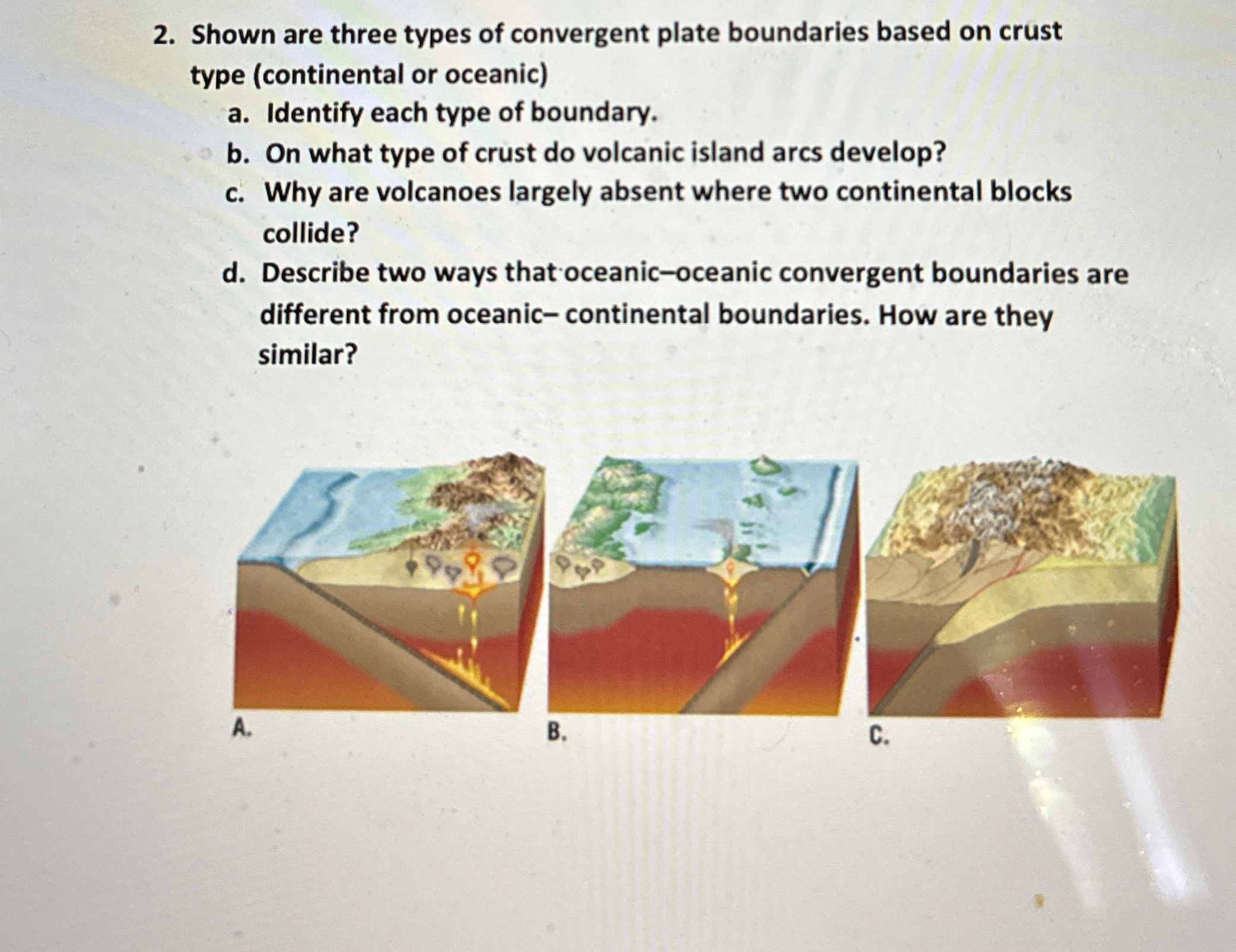 2. Shown are three types of convergent plate boundaries based on crust type (continental or oceanic)

a. Identify each type of boundary.

b. On what type of crust do volcanic island arcs develop?

c. Why are volcanoes largely absent where two continental blocks collide?

d. Describe two ways that oceanic–oceanic convergent boundaries are different from oceanic– continental boundaries. How are they similar?

A.

B.

C.